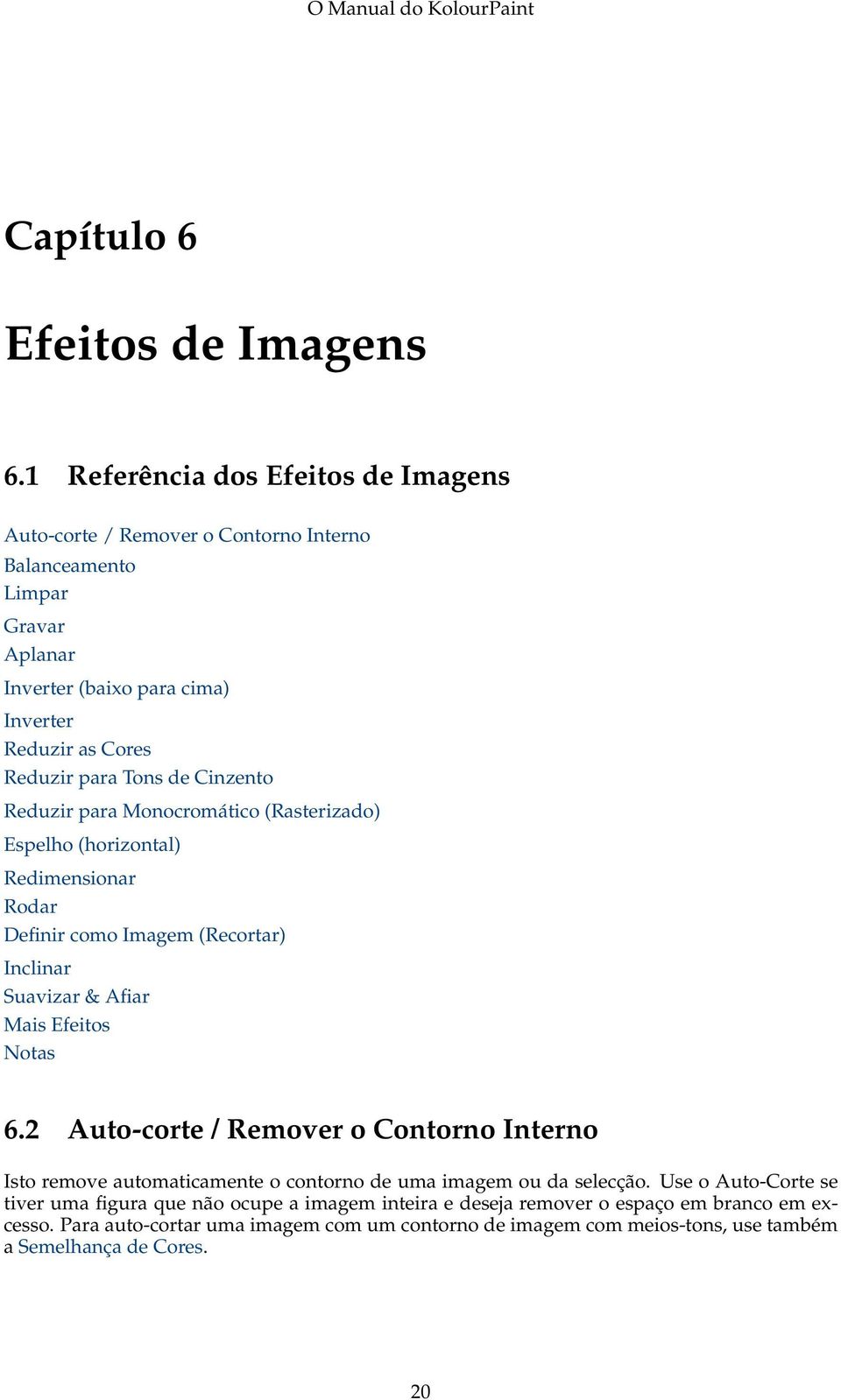 O Manual do KolourPaint

Capítulo 6

Efeitos de Imagens

6.1 Referência dos Efeitos de Imagens

Auto-corte / Remover o Contorno Interno
Balanceamento
Limpar
Gravar
Aplanar
Inverter (baixo para cima)
Inverter
Reduzir as Cores
Reduzir para Tons de Cinzento
Reduzir para Monocromático (Rasterizado)
Espelho (horizontal)
Redimensionar
Rodar
Definir como Imagem (Recortar)
Inclinar
Suavizar & Afiar
Mais Efeitos
Notas

6.2 Auto-corte / Remover o Contorno Interno

Isto remove automaticamente o contorno de uma imagem ou da selecção. Use o Auto-Corte se tiver uma figura que não ocupe a imagem inteira e deseja remover o espaço em branco em excesso. Para auto-cortar uma imagem com um contorno de imagem com meios-tons, use também a Semelhança de Cores.

20